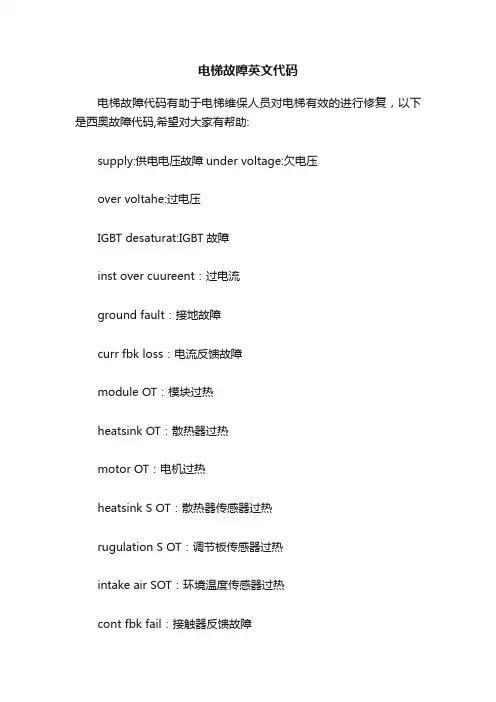 电梯故障英文代码

电梯故障代码有助于电梯维保人员对电梯有效的进行修复，以下是西奥故障代码,希望对大家有帮助:

supply:供电电压故障 under voltage:欠电压

over voltahe:过电压

IGBT desaturat:IGBT 故障

inst over cuureent：过电流

ground fault：接地故障

curr fbk loss：电流反馈故障

module OT：模块过热

heatsink OT：散热器过热

motor OT：电机过热

heatsink S OT：散热器传感器过热

rugulation S OT：调节板传感器过热

intake air SOT：环境温度传感器过热

cont fbk fail：接触器反馈故障